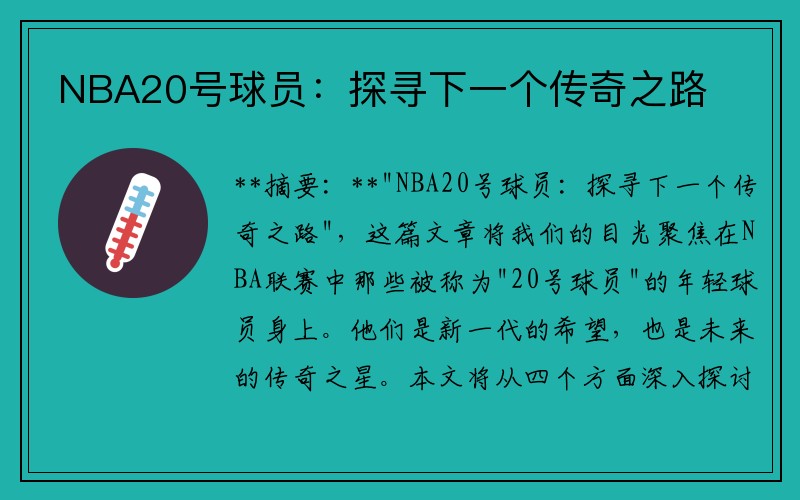 NBA20号球员：探寻下一个传奇之路

**摘要：**"NBA20号球员：探寻下一个传奇之路"，这篇文章将我们的目光聚焦在NBA联赛中那些被称为"20号球员"的年轻球员身上。他们是新一代的希望，也是未来的传奇之星。本文将从四个方面深入探讨